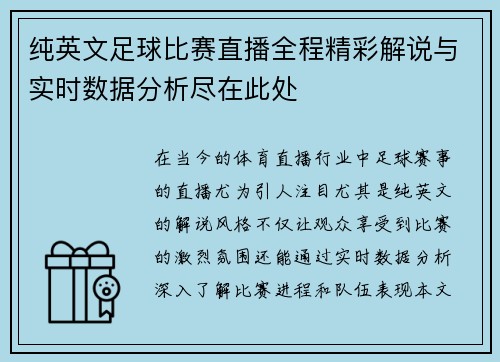 纯英文足球比赛直播全程精彩解说与实时数据分析尽在此处

在当今的体育直播行业中足球赛事的直播尤为引人注目尤其是纯英文的解说风格不仅让观众享受到比赛的激烈氛围还能通过实时数据分析深入了解比赛进程和队伍表现本文